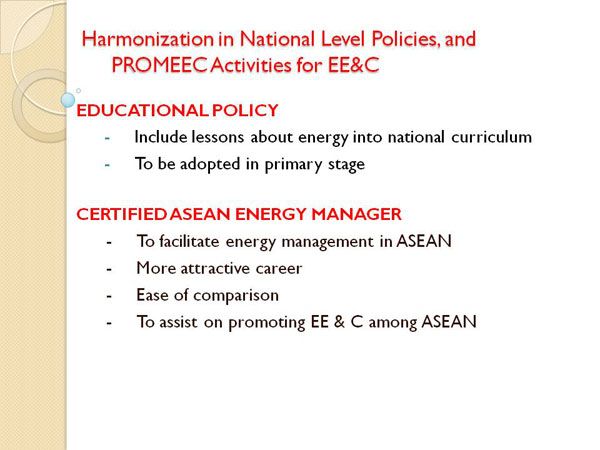 Harmonization in National Level Policies, and PROMEEC Activities for EE&C

EDUCATIONAL POLICY

- Include lessons about energy into national curriculum
- To be adopted in primary stage

CERTIFIED ASEAN ENERGY MANAGER

- To facilitate energy management in ASEAN
- More attractive career
- Ease of comparison
- To assist on promoting EE & C among ASEAN